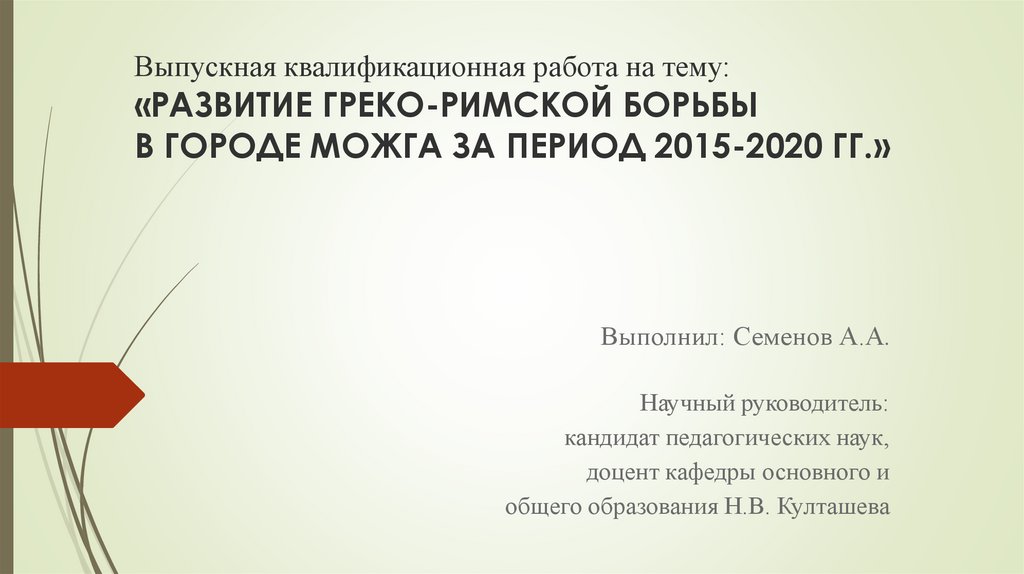 Выпускная квалификационная работа на тему:
«РАЗВИТИЕ ГРЕКО-РИМСКОЙ БОРЬБЫ
В ГОРОДЕ МОЖГА ЗА ПЕРИОД 2015-2020 ГГ.»

Выполнил: Семенов А.А.

Научный руководитель:
кандидат педагогических наук,
доцент кафедры основного и
общего образования Н.В. Култашева